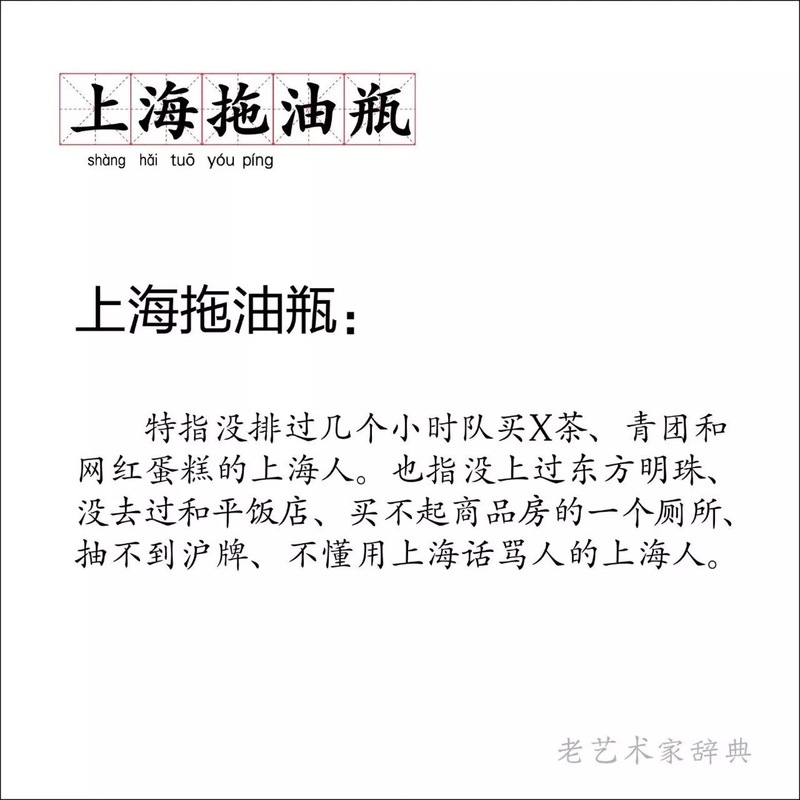 上海拖油瓶

shàng hǎi tuō yóu píng

上海拖油瓶：

特指没排过几个小时队买X茶、青团和网红蛋糕的上海人。也指没上过东方明珠、没去过和平饭店、买不起商品房的一个厕所、抽不到沪牌、不懂用上海话骂人的上海人。

老艺术家辞典